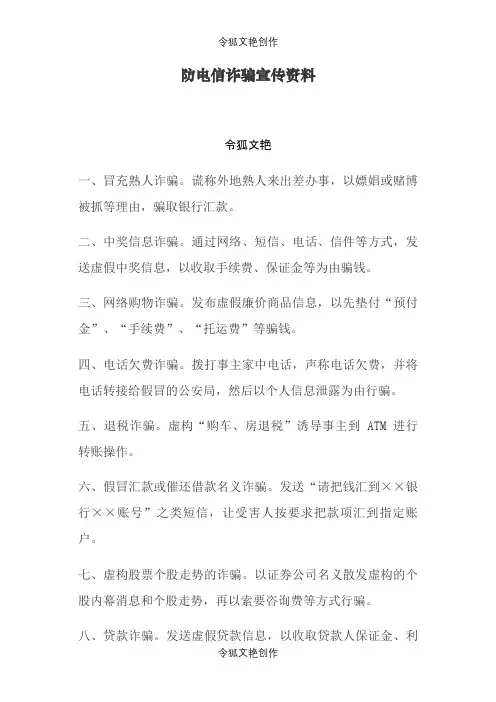 令狐文艳创作

防电信诈骗宣传资料

令狐文艳

一、冒充熟人诈骗。谎称外地熟人来出差办事，以嫖娼或赌博被抓等理由，骗取银行汇款。

二、中奖信息诈骗。通过网络、短信、电话、信件等方式，发送虚假中奖信息，以收取手续费、保证金等为由骗钱。

三、网络购物诈骗。发布虚假廉价商品信息，以先垫付“预付金”、“手续费”、“托运费”等骗钱。

四、电话欠费诈骗。拨打事主家中电话，声称电话欠费，并将电话转接给假冒的公安局，然后以个人信息泄露为由行骗。

五、退税诈骗。虚构“购车、房退税”诱导事主到 ATM 进行转账操作。

六、假冒汇款或催还借款名义诈骗。发送“请把钱汇到××银行××账号”之类短信，让受害人按要求把款项汇到指定账户。

七、虚构股票个股走势的诈骗。以证券公司名义散发虚构的个股内幕消息和个股走势，再以索要咨询费等方式行骗。

八、贷款诈骗。发送虚假贷款信息，以收取贷款人保证金、利

令狐文艳创作